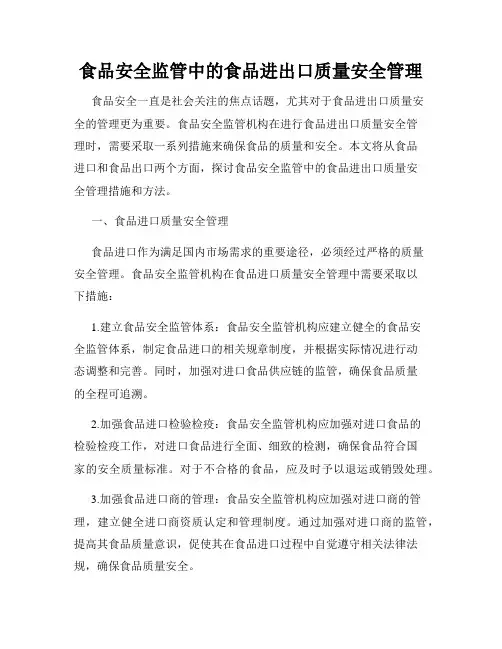 食品安全监管中的食品进出口质量安全管理

食品安全一直是社会关注的焦点话题，尤其对于食品进出口质量安全的管理更为重要。食品安全监管机构在进行食品进出口质量安全管理时，需要采取一系列措施来确保食品的质量和安全。本文将从食品进口和食品出口两个方面，探讨食品安全监管中的食品进出口质量安全管理措施和方法。

一、食品进口质量安全管理

食品进口作为满足国内市场需求的重要途径，必须经过严格的质量安全管理。食品安全监管机构在食品进口质量安全管理中需要采取以下措施：

1.建立食品安全监管体系：食品安全监管机构应建立健全的食品安全监管体系，制定食品进口的相关规章制度，并根据实际情况进行动态调整和完善。同时，加强对进口食品供应链的监管，确保食品质量的全程可追溯。

2.加强食品进口检验检疫：食品安全监管机构应加强对进口食品的检验检疫工作，对进口食品进行全面、细致的检测，确保食品符合国家的安全质量标准。对于不合格的食品，应及时予以退运或销毁处理。

3.加强食品进口商的管理：食品安全监管机构应加强对进口商的管理，建立健全进口商资质认定和管理制度。通过加强对进口商的监管，提高其食品质量意识，促使其在食品进口过程中自觉遵守相关法律法规，确保食品质量安全。